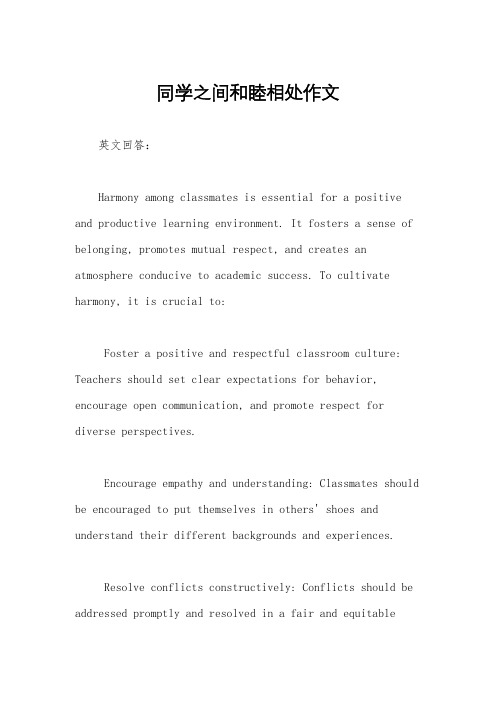 同学之间和睦相处作文

英文回答：

Harmony among classmates is essential for a positive and productive learning environment. It fosters a sense of belonging, promotes mutual respect, and creates an atmosphere conducive to academic success. To cultivate harmony, it is crucial to:

Foster a positive and respectful classroom culture: Teachers should set clear expectations for behavior, encourage open communication, and promote respect for diverse perspectives.

Encourage empathy and understanding: Classmates should be encouraged to put themselves in others' shoes and understand their different backgrounds and experiences.

Resolve conflicts constructively: Conflicts should be addressed promptly and resolved in a fair and equitable